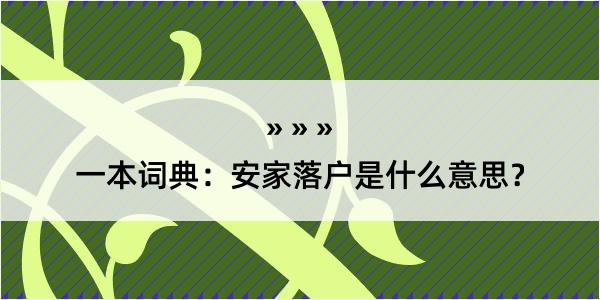 » » »
一本词典：安家落户是什么意思？